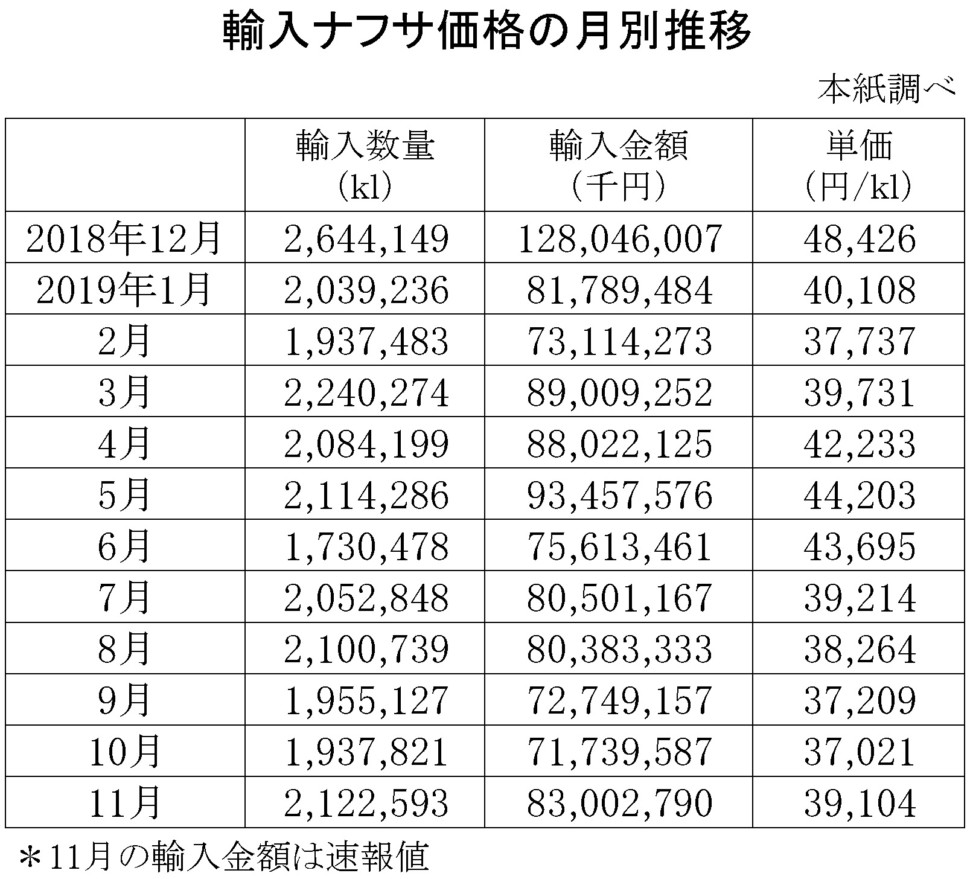 輸入ナフサ価格の月別推移

本紙調べ

|  | 輸入数量 (kl) | 輸入金額 (千円) | 単価 (円/kl) |
|---|---|---|---|
| 2018年12月 | 2,644,149 | 128,046,007 | 48,426 |
| 2019年1月 | 2,039,236 | 81,789,484 | 40,108 |
| 2月 | 1,937,483 | 73,114,273 | 37,737 |
| 3月 | 2,240,274 | 89,009,252 | 39,731 |
| 4月 | 2,084,199 | 88,022,125 | 42,233 |
| 5月 | 2,114,286 | 93,457,576 | 44,203 |
| 6月 | 1,730,478 | 75,613,461 | 43,695 |
| 7月 | 2,052,848 | 80,501,167 | 39,214 |
| 8月 | 2,100,739 | 80,383,333 | 38,264 |
| 9月 | 1,955,127 | 72,749,157 | 37,209 |
| 10月 | 1,937,821 | 71,739,587 | 37,021 |
| 11月 | 2,122,593 | 83,002,790 | 39,104 |

＊11月の輸入金額は速報値